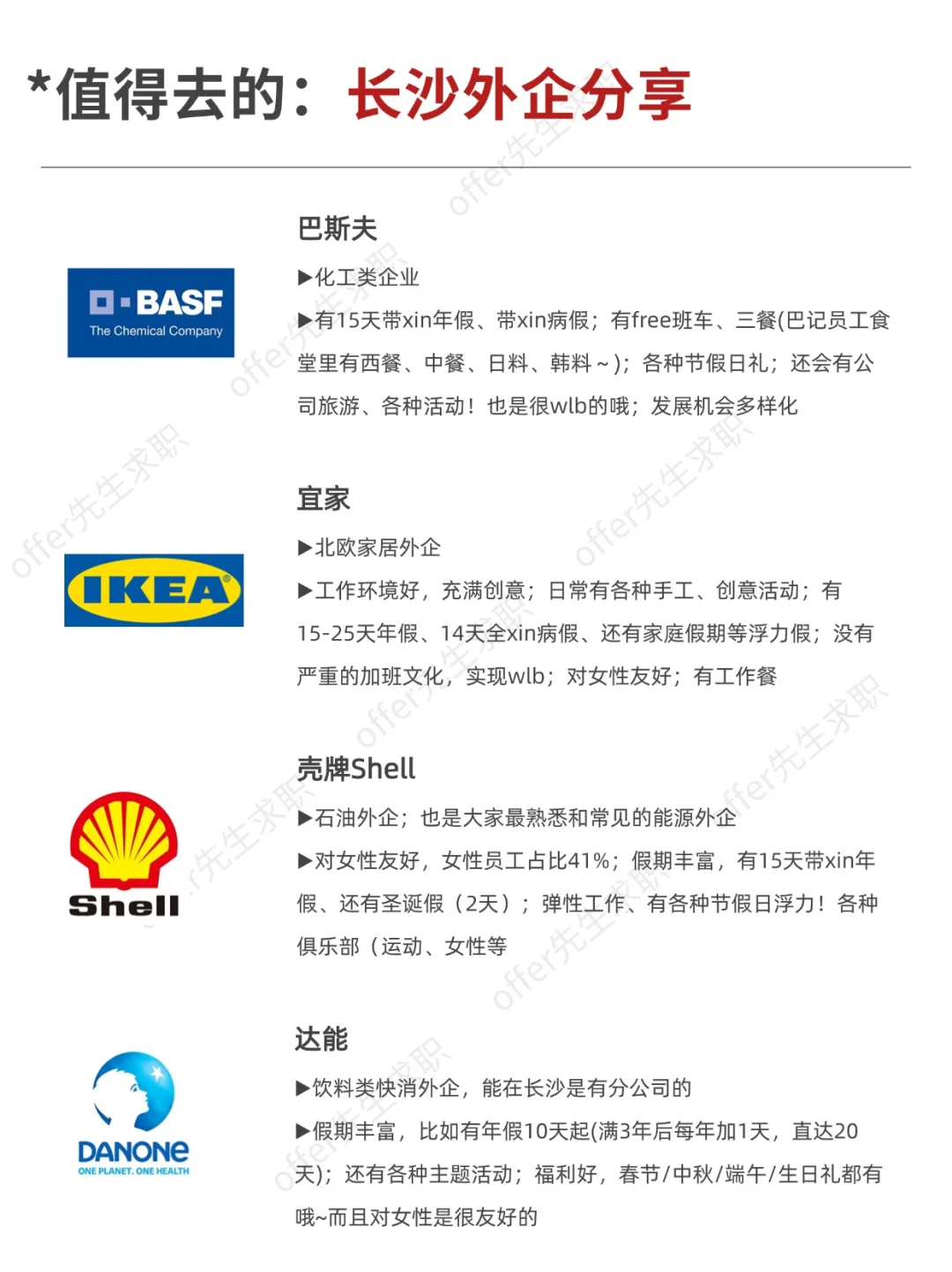 *值得去的：长沙外企分享

BASF
The Chemical Company

巴斯夫

▶化工类企业

▶有15天带xin年假、带xin病假；有free班车、三餐(巴记员工食堂里有西餐、中餐、日料、韩料～)；各种节假日礼；还会有公司旅游、各种活动！也是很wlb的哦；发展机会多样化

IKEA

宜家

▶北欧家居外企

▶工作环境好，充满创意；日常有各种手工、创意活动；有15-25天年假、14天全xin病假、还有家庭假期等浮力假；没有严重的加班文化，实现wlb；对女性友好；有工作餐

Shell

壳牌Shell

▶石油外企；也是大家最熟悉和常见的能源外企

▶对女性友好，女性员工占比41%；假期丰富，有15天带xin年假、还有圣诞假（2天）；弹性工作、有各种节假日浮力！各种俱乐部（运动、女性等

DANONE
ONE PLANET. ONE HEALTH

达能

▶饮料类快消外企，能在长沙是有分公司的

▶假期丰富，比如有年假10天起(满3年后每年加1天，直达20天)；还有各种主题活动；福利好，春节/中秋/端午/生日礼都有哦~而且对女性是很友好的

offer先生求职